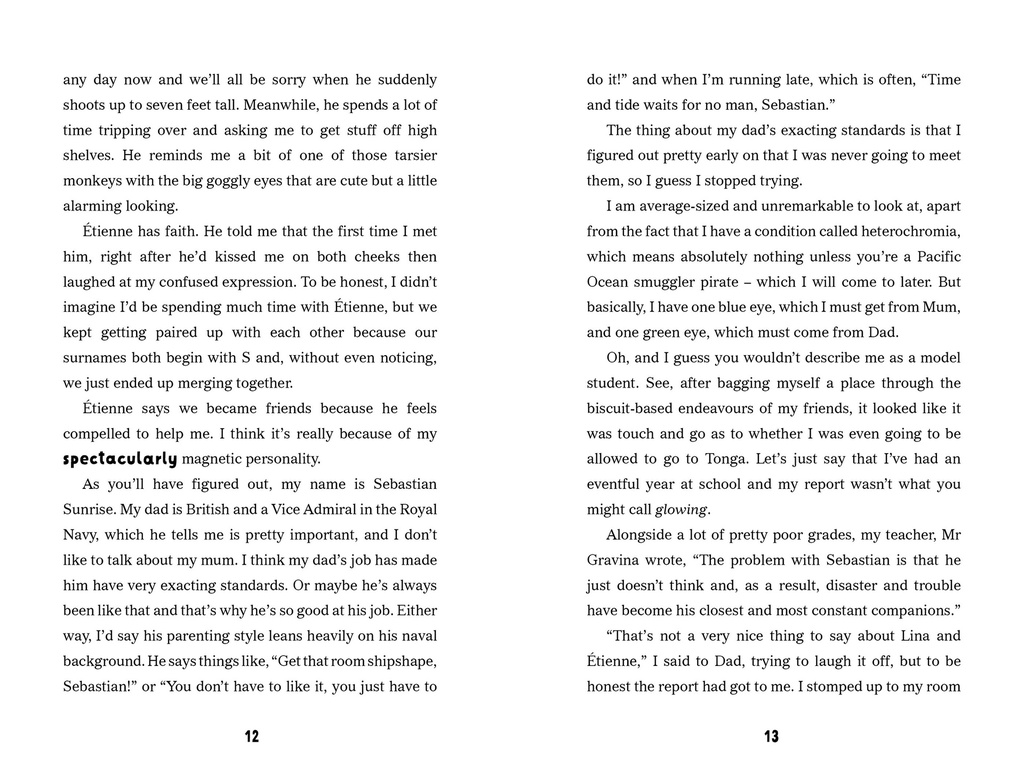 any day now and we'll all be sorry when he suddenly shoots up to seven feet tall. Meanwhile, he spends a lot of time tripping over and asking me to get stuff off high shelves. He reminds me a bit of one of those tarsier monkeys with the big goggly eyes that are cute but a little alarming looking.

Étienne has faith. He told me that the first time I met him, right after he'd kissed me on both cheeks then laughed at my confused expression. To be honest, I didn't imagine I'd be spending much time with Étienne, but we kept getting paired up with each other because our surnames both begin with S and, without even noticing, we just ended up merging together.

Étienne says we became friends because he feels compelled to help me. I think it's really because of my spectacularly magnetic personality.

As you'll have figured out, my name is Sebastian Sunrise. My dad is British and a Vice Admiral in the Royal Navy, which he tells me is pretty important, and I don't like to talk about my mum. I think my dad's job has made him have very exacting standards. Or maybe he's always been like that and that's why he's so good at his job. Either way, I'd say his parenting style leans heavily on his naval background. He says things like, "Get that room shipshape, Sebastian!" or "You don't have to like it, you just have to

12

do it!" and when I'm running late, which is often, "Time and tide waits for no man, Sebastian."

The thing about my dad's exacting standards is that I figured out pretty early on that I was never going to meet them, so I guess I stopped trying.

I am average-sized and unremarkable to look at, apart from the fact that I have a condition called heterochromia, which means absolutely nothing unless you're a Pacific Ocean smuggler pirate – which I will come to later. But basically, I have one blue eye, which I must get from Mum, and one green eye, which must come from Dad.

Oh, and I guess you wouldn't describe me as a model student. See, after bagging myself a place through the biscuit-based endeavours of my friends, it looked like it was touch and go as to whether I was even going to be allowed to go to Tonga. Let's just say that I've had an eventful year at school and my report wasn't what you might call glowing.

Alongside a lot of pretty poor grades, my teacher, Mr Gravina wrote, "The problem with Sebastian is that he just doesn't think and, as a result, disaster and trouble have become his closest and most constant companions."

"That's not a very nice thing to say about Lina and Étienne," I said to Dad, trying to laugh it off, but to be honest the report had got to me. I stomped up to my room

13